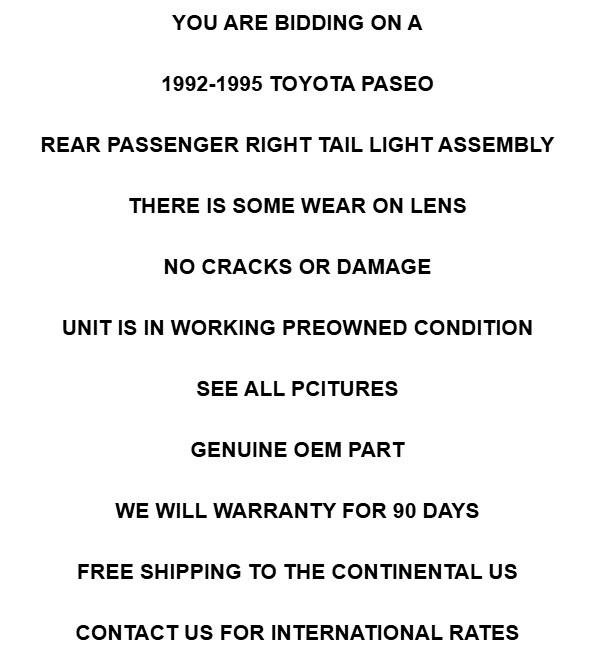 YOU ARE BIDDING ON A

1992-1995 TOYOTA PASEO

REAR PASSENGER RIGHT TAIL LIGHT ASSEMBLY

THERE IS SOME WEAR ON LENS

NO CRACKS OR DAMAGE

UNIT IS IN WORKING PREOWNED CONDITION

SEE ALL PCITURES

GENUINE OEM PART

WE WILL WARRANTY FOR 90 DAYS

FREE SHIPPING TO THE CONTINENTAL US

CONTACT US FOR INTERNATIONAL RATES